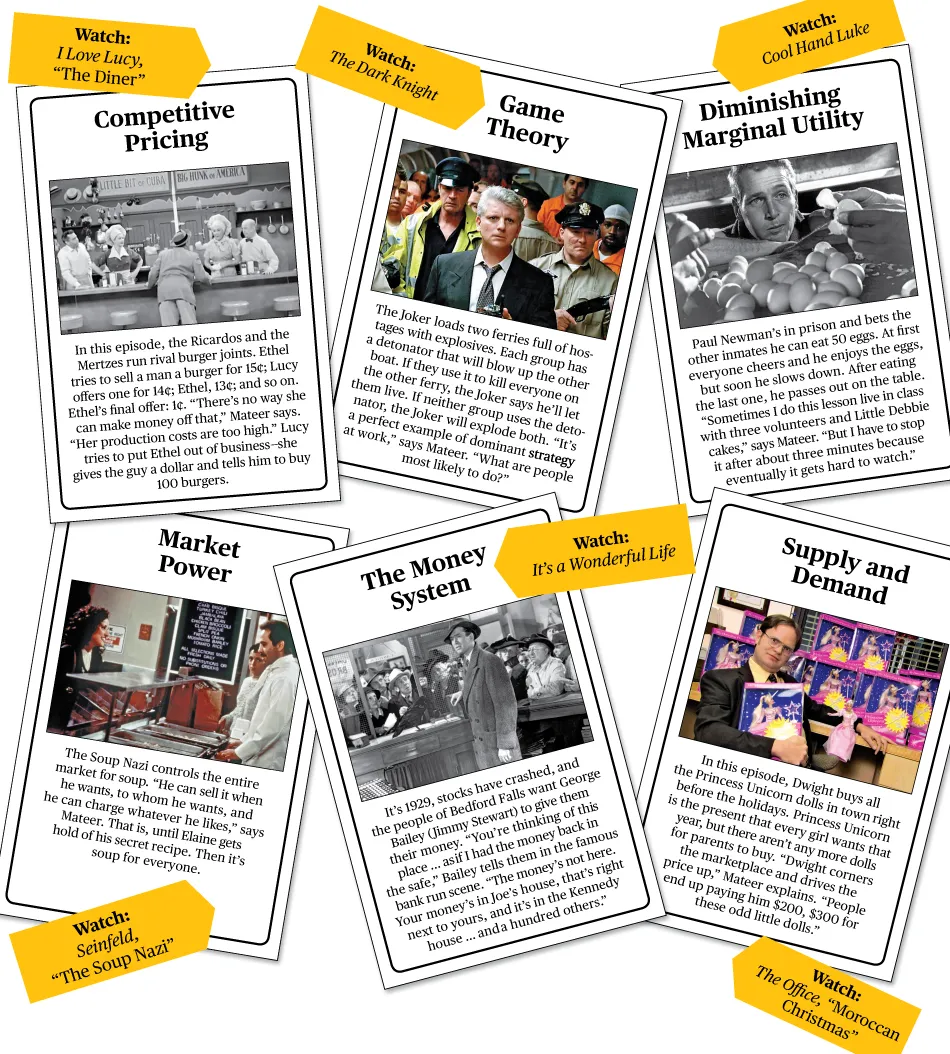 Watch:
I Love Lucy,
"The Diner"

Competitive Pricing

In this episode, the Ricardos and the Mertzes run rival burger joints. Ethel tries to sell a man a burger for 15¢; Lucy offers one for 14¢; Ethel, 13¢; and so on. Ethel's final offer: 1¢. "There's no way she can make money off that," Mateer says. "Her production costs are too high." Lucy tries to put Ethel out of business–she gives the guy a dollar and tells him to buy 100 burgers.

Watch:
The Dark Knight

Game Theory

The Joker loads two ferries full of hostages with explosives. Each group has a detonator that will blow up the other boat. If they use it to kill everyone on the other ferry, the Joker says he'll let them live. If neither group uses the detonator, the Joker will explode both. "It's a perfect example of dominant strategy at work," says Mateer. "What are people most likely to do?"

Watch:
Cool Hand Luke

Diminishing Marginal Utility

Paul Newman's in prison and bets the other inmates he can eat 50 eggs. At first everyone cheers and he enjoys the eggs, but soon he slows down. After eating the last one, he passes out on the table. "Sometimes I do this lesson live in class with three volunteers and Little Debbie cakes," says Mateer. "But I have to stop it after about three minutes because eventually it gets hard to watch."

Market Power

The Soup Nazi controls the entire market for soup. "He can sell it when he wants, to whom he wants, and he can charge whatever he likes," says Mateer. That is, until Elaine gets hold of his secret recipe. Then it's soup for everyone.

Watch:
Seinfeld,
"The Soup Nazi"

Watch:
It's a Wonderful Life

The Money System

It's 1929, stocks have crashed, and the people of Bedford Falls want George Bailey (Jimmy Stewart) to give them their money. "You're thinking of this place ... as if I had the money back in the safe," Bailey tells them in the famous bank run scene. "The money's not here. Your money's in Joe's house, that's right next to yours, and it's in the Kennedy house ... and a hundred others."

Supply and Demand

In this episode, Dwight buys all the Princess Unicorn dolls in town right before the holidays. Princess Unicorn is the present that every girl wants that year, but there aren't any more dolls for parents to buy. "Dwight corners the marketplace and drives the price up," Mateer explains. "People end up paying him $200, $300 for these odd little dolls."

Watch:
The Office, "Moroccan Christmas"